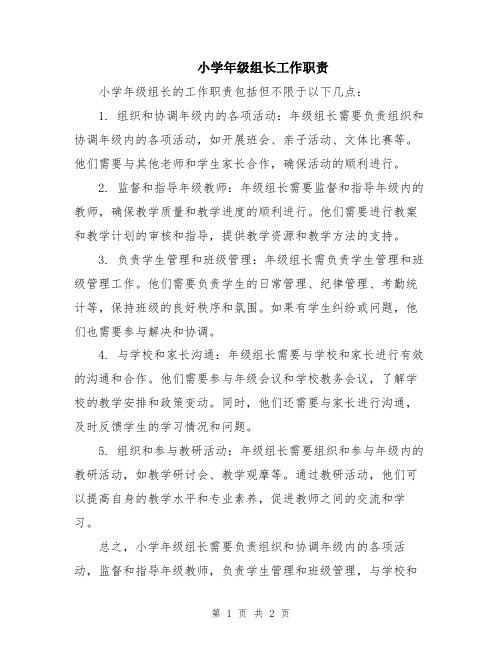 小学年级组长工作职责

小学年级组长的工作职责包括但不限于以下几点：

1. 组织和协调年级内的各项活动：年级组长需要负责组织和协调年级内的各项活动，如开展班会、亲子活动、文体比赛等。他们需要与其他老师和学生家长合作，确保活动的顺利进行。

2. 监督和指导年级教师：年级组长需要监督和指导年级内的教师，确保教学质量和教学进度的顺利进行。他们需要进行教案和教学计划的审核和指导，提供教学资源和教学方法的支持。

3. 负责学生管理和班级管理：年级组长需负责学生管理和班级管理工作。他们需要负责学生的日常管理、纪律管理、考勤统计等，保持班级的良好秩序和氛围。如果有学生纠纷或问题，他们也需要参与解决和协调。

4. 与学校和家长沟通：年级组长需要与学校和家长进行有效的沟通和合作。他们需要参与年级会议和学校教务会议，了解学校的教学安排和政策变动。同时，他们还需要与家长进行沟通，及时反馈学生的学习情况和问题。

5. 组织和参与教研活动：年级组长需要组织和参与年级内的教研活动，如教学研讨会、教学观摩等。通过教研活动，他们可以提高自身的教学水平和专业素养，促进教师之间的交流和学习。

总之，小学年级组长需要负责组织和协调年级内的各项活动，监督和指导年级教师，负责学生管理和班级管理，与学校和

第 1 页 共 2 页